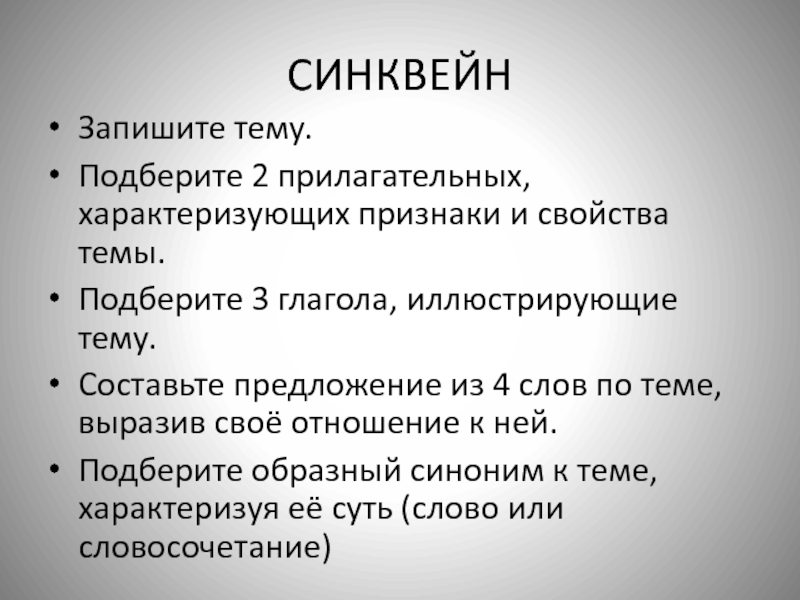 СИНКВЕЙН

• Запишите тему.

• Подберите 2 прилагательных, характеризующих признаки и свойства темы.

• Подберите 3 глагола, иллюстрирующие тему.

• Составьте предложение из 4 слов по теме, выразив своё отношение к ней.

• Подберите образный синоним к теме, характеризуя её суть (слово или словосочетание)